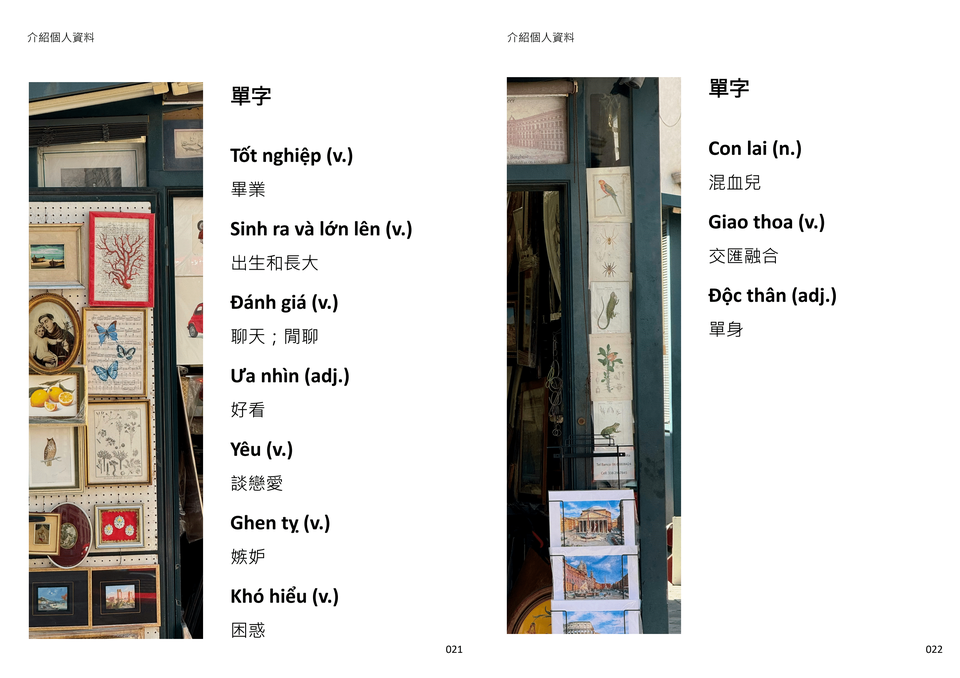 介紹個人資料

單字

Tốt nghiệp (v.)

畢業

Sinh ra và lớn lên (v.)

出生和長大

Đánh giá (v.)

聊天；閒聊

Ưa nhìn (adj.)

好看

Yêu (v.)

談戀愛

Ghen tỵ (v.)

嫉妒

Khó hiểu (v.)

困惑

021

介紹個人資料

單字

Con lai (n.)

混血兒

Giao thoa (v.)

交匯融合

Độc thân (adj.)

單身

022